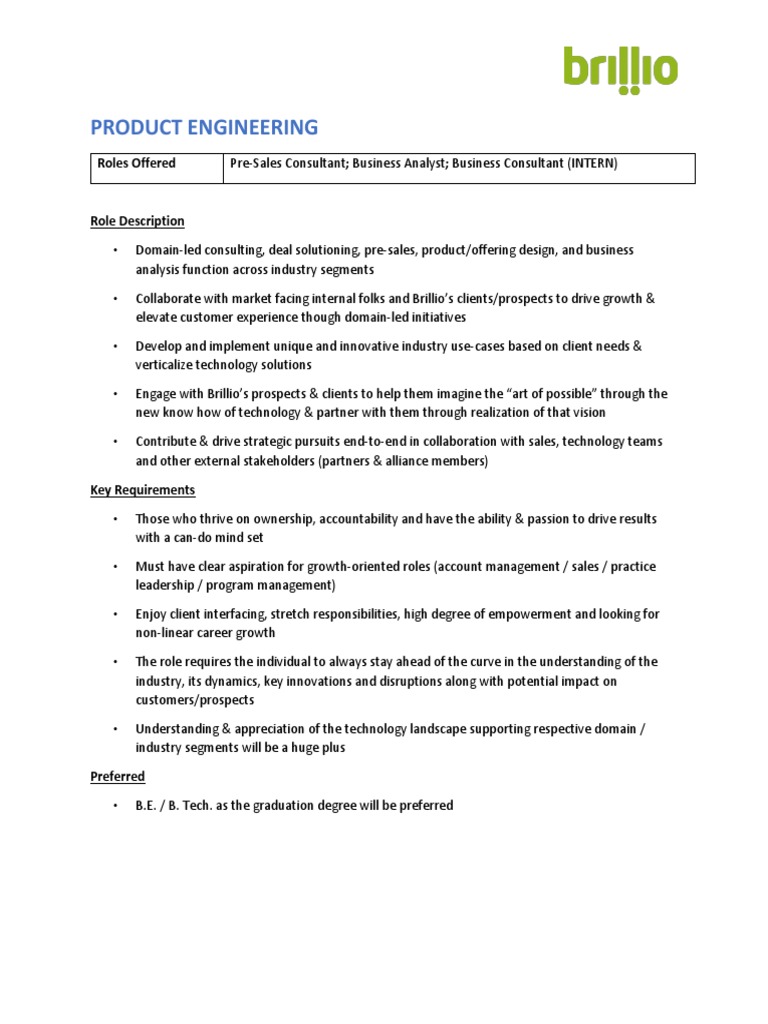 brillio

PRODUCT ENGINEERING

| Roles Offered | Pre-Sales Consultant; Business Analyst; Business Consultant (INTERN) |
|---|---|

Role Description

• Domain-led consulting, deal solutioning, pre-sales, product/offering design, and business analysis function across industry segments

• Collaborate with market facing internal folks and Brillio's clients/prospects to drive growth & elevate customer experience though domain-led initiatives

• Develop and implement unique and innovative industry use-cases based on client needs & verticalize technology solutions

• Engage with Brillio's prospects & clients to help them imagine the "art of possible" through the new know how of technology & partner with them through realization of that vision

• Contribute & drive strategic pursuits end-to-end in collaboration with sales, technology teams and other external stakeholders (partners & alliance members)

Key Requirements

• Those who thrive on ownership, accountability and have the ability & passion to drive results with a can-do mind set

• Must have clear aspiration for growth-oriented roles (account management / sales / practice leadership / program management)

• Enjoy client interfacing, stretch responsibilities, high degree of empowerment and looking for non-linear career growth

• The role requires the individual to always stay ahead of the curve in the understanding of the industry, its dynamics, key innovations and disruptions along with potential impact on customers/prospects

• Understanding & appreciation of the technology landscape supporting respective domain / industry segments will be a huge plus

Preferred

• B.E. / B. Tech. as the graduation degree will be preferred